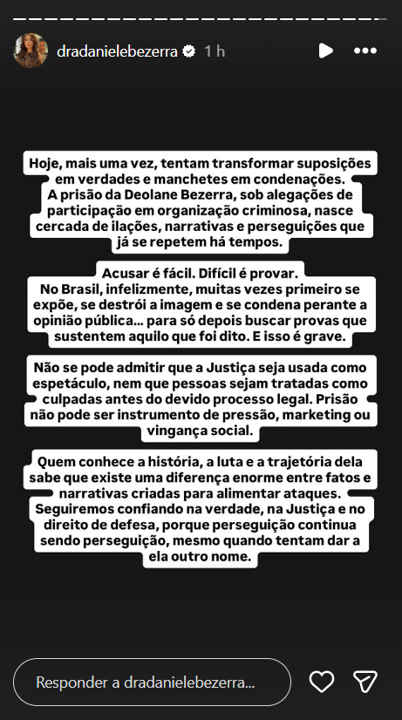 dradanielebezerra 1 h

Hoje, mais uma vez, tentam transformar suposições em verdades e manchetes em condenações. A prisão da Deolane Bezerra, sob alegações de participação em organização criminosa, nasce cercada de ilações, narrativas e perseguições que já se repetem há tempos.

Acusar é fácil. Difícil é provar. No Brasil, infelizmente, muitas vezes primeiro se expõe, se destrói a imagem e se condena perante a opinião pública... para só depois buscar provas que sustentem aquilo que foi dito. E isso é grave.

Não se pode admitir que a Justiça seja usada como espetáculo, nem que pessoas sejam tratadas como culpadas antes do devido processo legal. Prisão não pode ser instrumento de pressão, marketing ou vingança social.

Quem conhece a história, a luta e a trajetória dela sabe que existe uma diferença enorme entre fatos e narrativas criadas para alimentar ataques. Seguiremos confiando na verdade, na Justiça e no direito de defesa, porque perseguição continua sendo perseguição, mesmo quando tentam dar a ela outro nome.

Responder a dradanielebezerra...